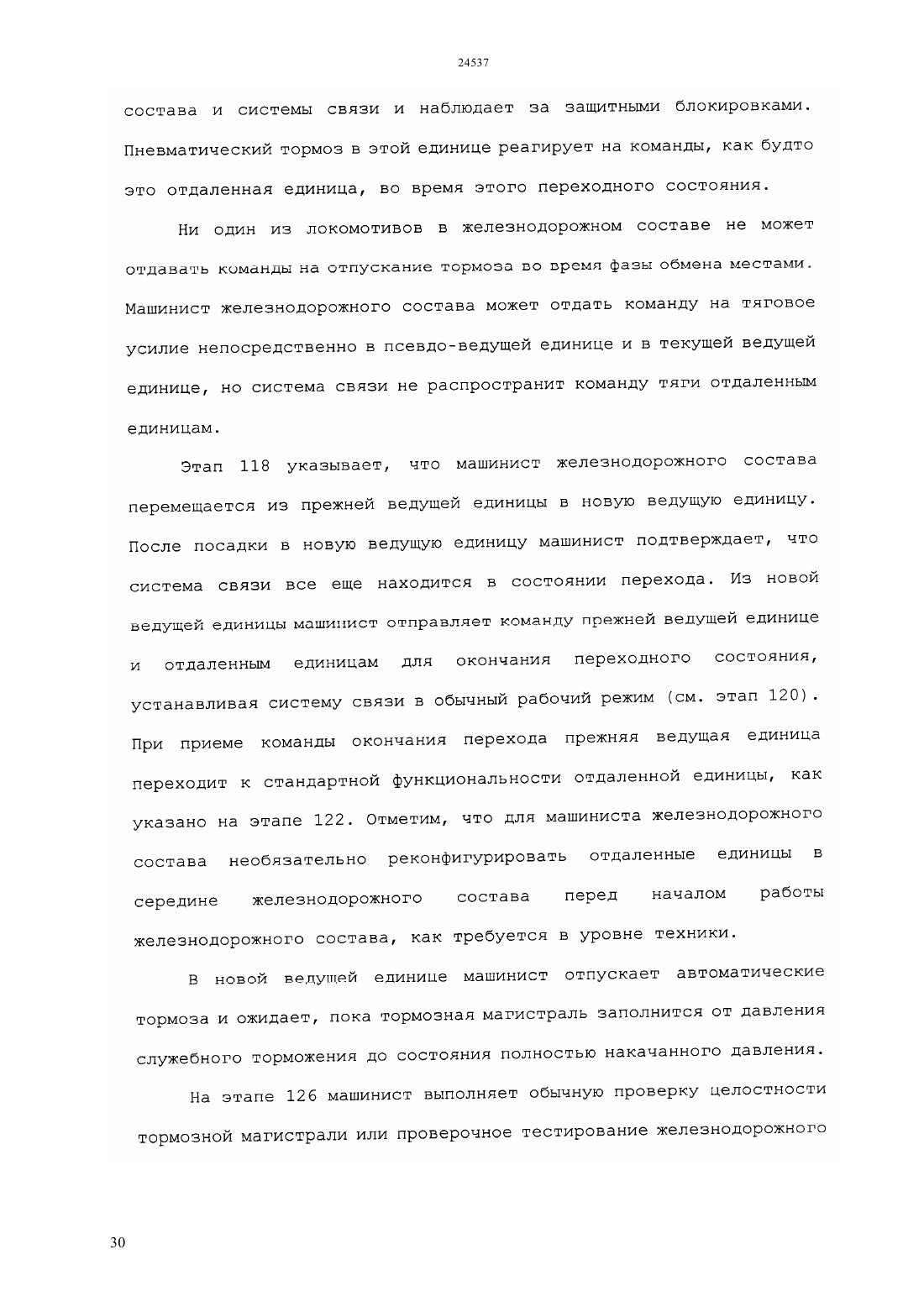 24537

состава и системы связи и наблюдает за защитными блокировками. Пневматический тормоз в этой единице реагирует на команды, как будто это отдаленная единица, во время этого переходного состояния.

Ни один из локомотивов в железнодорожном составе не может отдавать команды на отпускание тормоза во время фазы обмена местами. Машинист железнодорожного состава может отдать команду на тяговое усилие непосредственно в псевдо-ведущей единице и в текущей ведущей единице, но система связи не распространит команду тяги отдаленным единицам.

Этап 118 указывает, что машинист железнодорожного состава перемещается из прежней ведущей единицы в новую ведущую единицу. После посадки в новую ведущую единицу машинист подтверждает, что система связи все еще находится в состоянии перехода. Из новой ведущей единицы машинист отправляет команду прежней ведущей единице и отдаленным единицам для окончания переходного состояния, устанавливая систему связи в обычный рабочий режим (см. этап 120). При приеме команды окончания перехода прежняя ведущая единица переходит к стандартной функциональности отдаленной единицы, как указано на этапе 122. Отметим, что для машиниста железнодорожного состава необязательно реконфигурировать отдаленные единицы в середине железнодорожного состава перед началом работы железнодорожного состава, как требуется в уровне техники.

В новой ведущей единице машинист отпускает автоматические тормоза и ожидает, пока тормозная магистраль заполнится от давления служебного торможения до состояния полностью накачанного давления.

На этапе 126 машинист выполняет обычную проверку целостности тормозной магистрали или проверочное тестирование железнодорожного

30